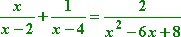 $\frac{x}{x-2}+\frac{1}{x-4}=\frac{2}{x^2-6x+8}$